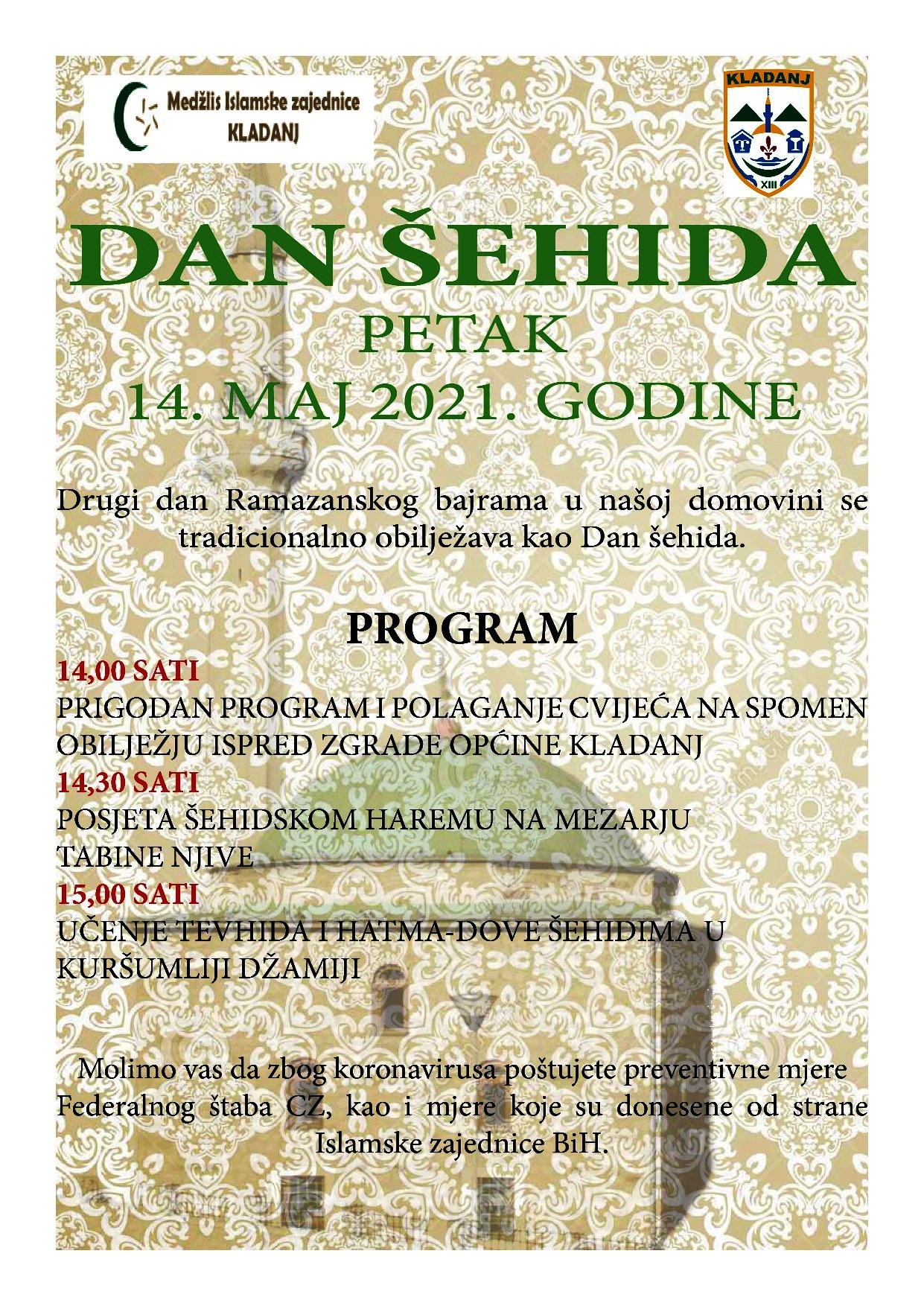 Medžlis Islamske zajednice
KLADANJ

KLADANJ
XIII

DAN ŠEHIDA
PETAK
14. MAJ 2021. GODINE

Drugi dan Ramazanskog bajrama u našoj domovini se tradicionalno obilježava kao Dan šehida.

PROGRAM

14,00 SATI
PRIGODAN PROGRAM I POLAGANJE CVIJEĆA NA SPOMEN OBILJEŽJU ISPRED ZGRADE OPĆINE KLADANJ
14,30 SATI
POSJETA ŠEHIDSKOM HAREMU NA MEZARJU TABINE NJIVE
15,00 SATI
UČENJE TEVHIDA I HATMA-DOVE ŠEHIDIMA U KURŠUMLIJI DŽAMIJI

Molimo vas da zbog koronavirusa poštujete preventivne mjere Federalnog štaba CZ, kao i mjere koje su donesene od strane Islamske zajednice BiH.